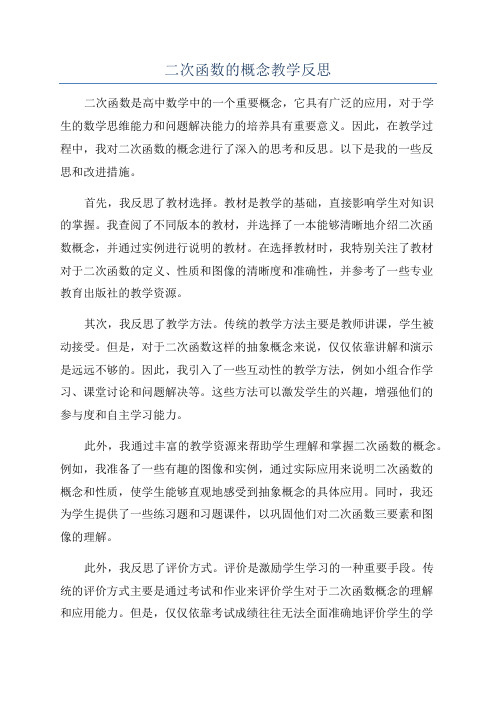 二次函数的概念教学反思

二次函数是高中数学中的一个重要概念，它具有广泛的应用，对于学生的数学思维能力和问题解决能力的培养具有重要意义。因此，在教学过程中，我对二次函数的概念进行了深入的思考和反思。以下是我的一些反思和改进措施。

首先，我反思了教材选择。教材是教学的基础，直接影响学生对知识的掌握。我查阅了不同版本的教材，并选择了一本能够清晰地介绍二次函数概念，并通过实例进行说明的教材。在选择教材时，我特别关注了教材对于二次函数的定义、性质和图像的清晰度和准确性，并参考了一些专业教育出版社的教学资源。

其次，我反思了教学方法。传统的教学方法主要是教师讲课，学生被动接受。但是，对于二次函数这样的抽象概念来说，仅仅依靠讲解和演示是远远不够的。因此，我引入了一些互动性的教学方法，例如小组合作学习、课堂讨论和问题解决等。这些方法可以激发学生的兴趣，增强他们的参与度和自主学习能力。

此外，我通过丰富的教学资源来帮助学生理解和掌握二次函数的概念。例如，我准备了一些有趣的图像和实例，通过实际应用来说明二次函数的概念和性质，使学生能够直观地感受到抽象概念的具体应用。同时，我还为学生提供了一些练习题和习题课件，以巩固他们对二次函数三要素和图像的理解。

此外，我反思了评价方式。评价是激励学生学习的一种重要手段。传统的评价方式主要是通过考试和作业来评价学生对于二次函数概念的理解和应用能力。但是，仅仅依靠考试成绩往往无法全面准确地评价学生的学